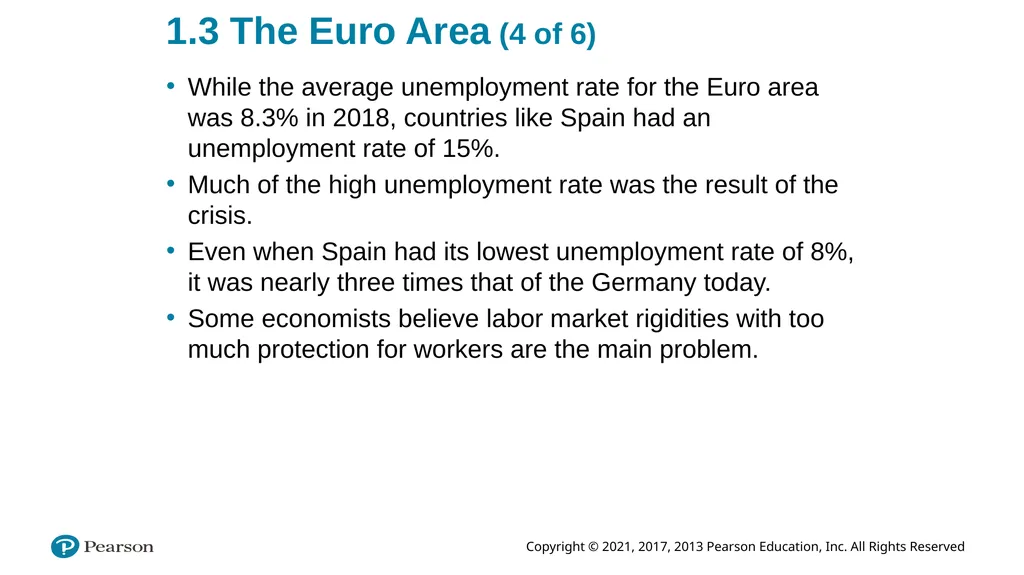 1.3 The Euro Area (4 of 6)

• While the average unemployment rate for the Euro area was 8.3% in 2018, countries like Spain had an unemployment rate of 15%.

• Much of the high unemployment rate was the result of the crisis.

• Even when Spain had its lowest unemployment rate of 8%, it was nearly three times that of the Germany today.

• Some economists believe labor market rigidities with too much protection for workers are the main problem.

Pearson

Copyright © 2021, 2017, 2013 Pearson Education, Inc. All Rights Reserved